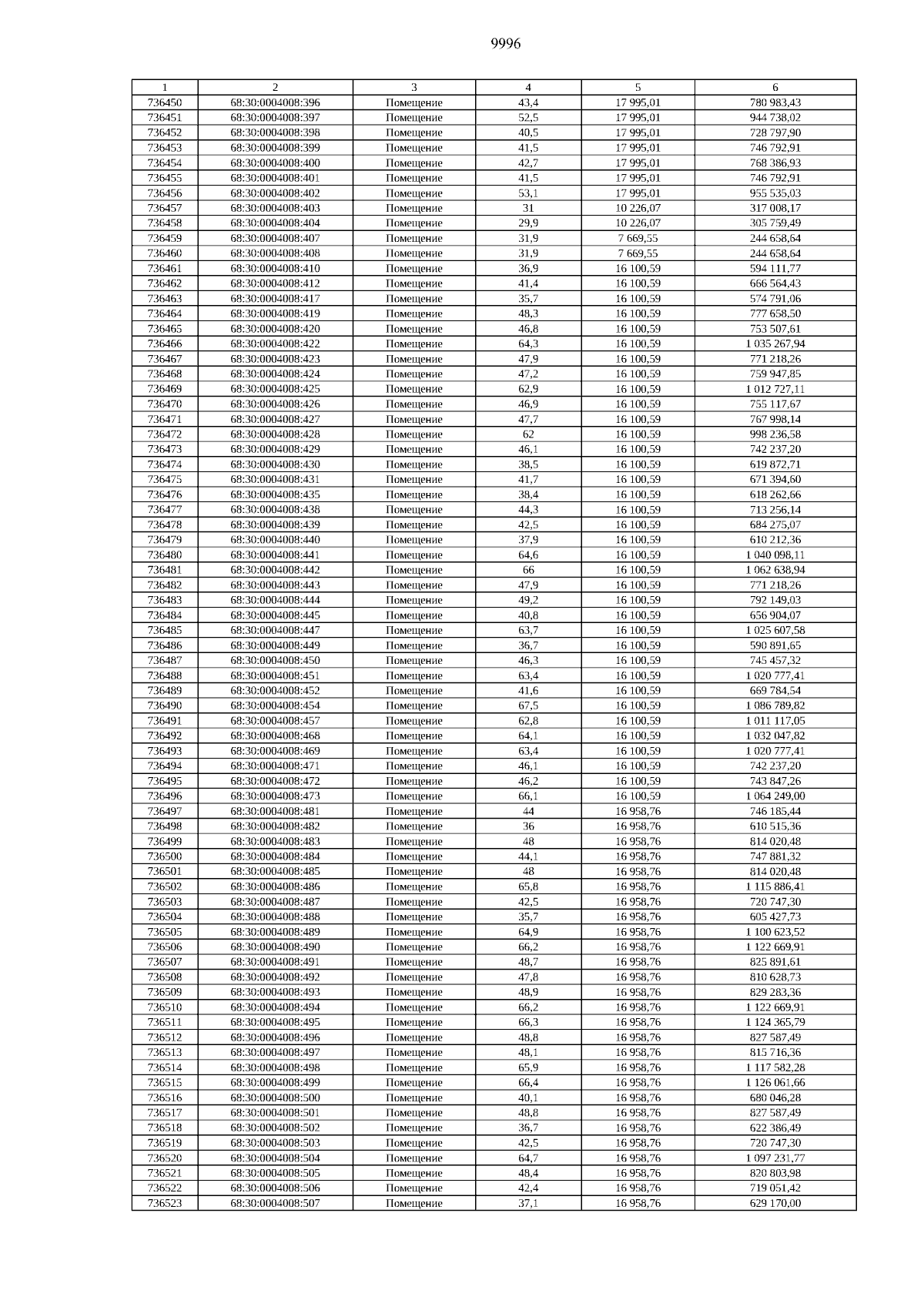 9996

| 1 | 2 | 3 | 4 | 5 | 6 |
|---|---|---|---|---|---|
| 736450 | 68:30:0004008:396 | Помещение | 43,4 | 17 995,01 | 780 983,43 |
| 736451 | 68:30:0004008:397 | Помещение | 52,5 | 17 995,01 | 944 738,02 |
| 736452 | 68:30:0004008:398 | Помещение | 40,5 | 17 995,01 | 728 797,90 |
| 736453 | 68:30:0004008:399 | Помещение | 41,5 | 17 995,01 | 746 792,91 |
| 736454 | 68:30:0004008:400 | Помещение | 42,7 | 17 995,01 | 768 386,93 |
| 736455 | 68:30:0004008:401 | Помещение | 41,5 | 17 995,01 | 746 792,91 |
| 736456 | 68:30:0004008:402 | Помещение | 53,1 | 17 995,01 | 955 535,03 |
| 736457 | 68:30:0004008:403 | Помещение | 31 | 10 226,07 | 317 008,17 |
| 736458 | 68:30:0004008:404 | Помещение | 29,9 | 10 226,07 | 305 759,49 |
| 736459 | 68:30:0004008:407 | Помещение | 31,9 | 7 669,55 | 244 658,64 |
| 736460 | 68:30:0004008:408 | Помещение | 31,9 | 7 669,55 | 244 658,64 |
| 736461 | 68:30:0004008:410 | Помещение | 36,9 | 16 100,59 | 594 111,77 |
| 736462 | 68:30:0004008:412 | Помещение | 41,4 | 16 100,59 | 666 564,43 |
| 736463 | 68:30:0004008:417 | Помещение | 35,7 | 16 100,59 | 574 791,06 |
| 736464 | 68:30:0004008:419 | Помещение | 48,3 | 16 100,59 | 777 658,50 |
| 736465 | 68:30:0004008:420 | Помещение | 46,8 | 16 100,59 | 753 507,61 |
| 736466 | 68:30:0004008:422 | Помещение | 64,3 | 16 100,59 | 1 035 267,94 |
| 736467 | 68:30:0004008:423 | Помещение | 47,9 | 16 100,59 | 771 218,26 |
| 736468 | 68:30:0004008:424 | Помещение | 47,2 | 16 100,59 | 759 947,85 |
| 736469 | 68:30:0004008:425 | Помещение | 62,9 | 16 100,59 | 1 012 727,11 |
| 736470 | 68:30:0004008:426 | Помещение | 46,9 | 16 100,59 | 755 117,67 |
| 736471 | 68:30:0004008:427 | Помещение | 47,7 | 16 100,59 | 767 998,14 |
| 736472 | 68:30:0004008:428 | Помещение | 62 | 16 100,59 | 998 236,58 |
| 736473 | 68:30:0004008:429 | Помещение | 46,1 | 16 100,59 | 742 237,20 |
| 736474 | 68:30:0004008:430 | Помещение | 38,5 | 16 100,59 | 619 872,71 |
| 736475 | 68:30:0004008:431 | Помещение | 41,7 | 16 100,59 | 671 394,60 |
| 736476 | 68:30:0004008:435 | Помещение | 38,4 | 16 100,59 | 618 262,66 |
| 736477 | 68:30:0004008:438 | Помещение | 44,3 | 16 100,59 | 713 256,14 |
| 736478 | 68:30:0004008:439 | Помещение | 42,5 | 16 100,59 | 684 275,07 |
| 736479 | 68:30:0004008:440 | Помещение | 37,9 | 16 100,59 | 610 212,36 |
| 736480 | 68:30:0004008:441 | Помещение | 64,6 | 16 100,59 | 1 040 098,11 |
| 736481 | 68:30:0004008:442 | Помещение | 66 | 16 100,59 | 1 062 638,94 |
| 736482 | 68:30:0004008:443 | Помещение | 47,9 | 16 100,59 | 771 218,26 |
| 736483 | 68:30:0004008:444 | Помещение | 49,2 | 16 100,59 | 792 149,03 |
| 736484 | 68:30:0004008:445 | Помещение | 40,8 | 16 100,59 | 656 904,07 |
| 736485 | 68:30:0004008:447 | Помещение | 63,7 | 16 100,59 | 1 025 607,58 |
| 736486 | 68:30:0004008:449 | Помещение | 36,7 | 16 100,59 | 590 891,65 |
| 736487 | 68:30:0004008:450 | Помещение | 46,3 | 16 100,59 | 745 457,32 |
| 736488 | 68:30:0004008:451 | Помещение | 63,4 | 16 100,59 | 1 020 777,41 |
| 736489 | 68:30:0004008:452 | Помещение | 41,6 | 16 100,59 | 669 784,54 |
| 736490 | 68:30:0004008:454 | Помещение | 67,5 | 16 100,59 | 1 086 789,82 |
| 736491 | 68:30:0004008:457 | Помещение | 62,8 | 16 100,59 | 1 011 117,05 |
| 736492 | 68:30:0004008:468 | Помещение | 64,1 | 16 100,59 | 1 032 047,82 |
| 736493 | 68:30:0004008:469 | Помещение | 63,4 | 16 100,59 | 1 020 777,41 |
| 736494 | 68:30:0004008:471 | Помещение | 46,1 | 16 100,59 | 742 237,20 |
| 736495 | 68:30:0004008:472 | Помещение | 46,2 | 16 100,59 | 743 847,26 |
| 736496 | 68:30:0004008:473 | Помещение | 66,1 | 16 100,59 | 1 064 249,00 |
| 736497 | 68:30:0004008:481 | Помещение | 44 | 16 958,76 | 746 185,44 |
| 736498 | 68:30:0004008:482 | Помещение | 36 | 16 958,76 | 610 515,36 |
| 736499 | 68:30:0004008:483 | Помещение | 48 | 16 958,76 | 814 020,48 |
| 736500 | 68:30:0004008:484 | Помещение | 44,1 | 16 958,76 | 747 881,32 |
| 736501 | 68:30:0004008:485 | Помещение | 48 | 16 958,76 | 814 020,48 |
| 736502 | 68:30:0004008:486 | Помещение | 65,8 | 16 958,76 | 1 115 886,41 |
| 736503 | 68:30:0004008:487 | Помещение | 42,5 | 16 958,76 | 720 747,30 |
| 736504 | 68:30:0004008:488 | Помещение | 35,7 | 16 958,76 | 605 427,73 |
| 736505 | 68:30:0004008:489 | Помещение | 64,9 | 16 958,76 | 1 100 623,52 |
| 736506 | 68:30:0004008:490 | Помещение | 66,2 | 16 958,76 | 1 122 669,91 |
| 736507 | 68:30:0004008:491 | Помещение | 48,7 | 16 958,76 | 825 891,61 |
| 736508 | 68:30:0004008:492 | Помещение | 47,8 | 16 958,76 | 810 628,73 |
| 736509 | 68:30:0004008:493 | Помещение | 48,9 | 16 958,76 | 829 283,36 |
| 736510 | 68:30:0004008:494 | Помещение | 66,2 | 16 958,76 | 1 122 669,91 |
| 736511 | 68:30:0004008:495 | Помещение | 66,3 | 16 958,76 | 1 124 365,79 |
| 736512 | 68:30:0004008:496 | Помещение | 48,8 | 16 958,76 | 827 587,49 |
| 736513 | 68:30:0004008:497 | Помещение | 48,1 | 16 958,76 | 815 716,36 |
| 736514 | 68:30:0004008:498 | Помещение | 65,9 | 16 958,76 | 1 117 582,28 |
| 736515 | 68:30:0004008:499 | Помещение | 66,4 | 16 958,76 | 1 126 061,66 |
| 736516 | 68:30:0004008:500 | Помещение | 40,1 | 16 958,76 | 680 046,28 |
| 736517 | 68:30:0004008:501 | Помещение | 48,8 | 16 958,76 | 827 587,49 |
| 736518 | 68:30:0004008:502 | Помещение | 36,7 | 16 958,76 | 622 386,49 |
| 736519 | 68:30:0004008:503 | Помещение | 42,5 | 16 958,76 | 720 747,30 |
| 736520 | 68:30:0004008:504 | Помещение | 64,7 | 16 958,76 | 1 097 231,77 |
| 736521 | 68:30:0004008:505 | Помещение | 48,4 | 16 958,76 | 820 803,98 |
| 736522 | 68:30:0004008:506 | Помещение | 42,4 | 16 958,76 | 719 051,42 |
| 736523 | 68:30:0004008:507 | Помещение | 37,1 | 16 958,76 | 629 170,00 |